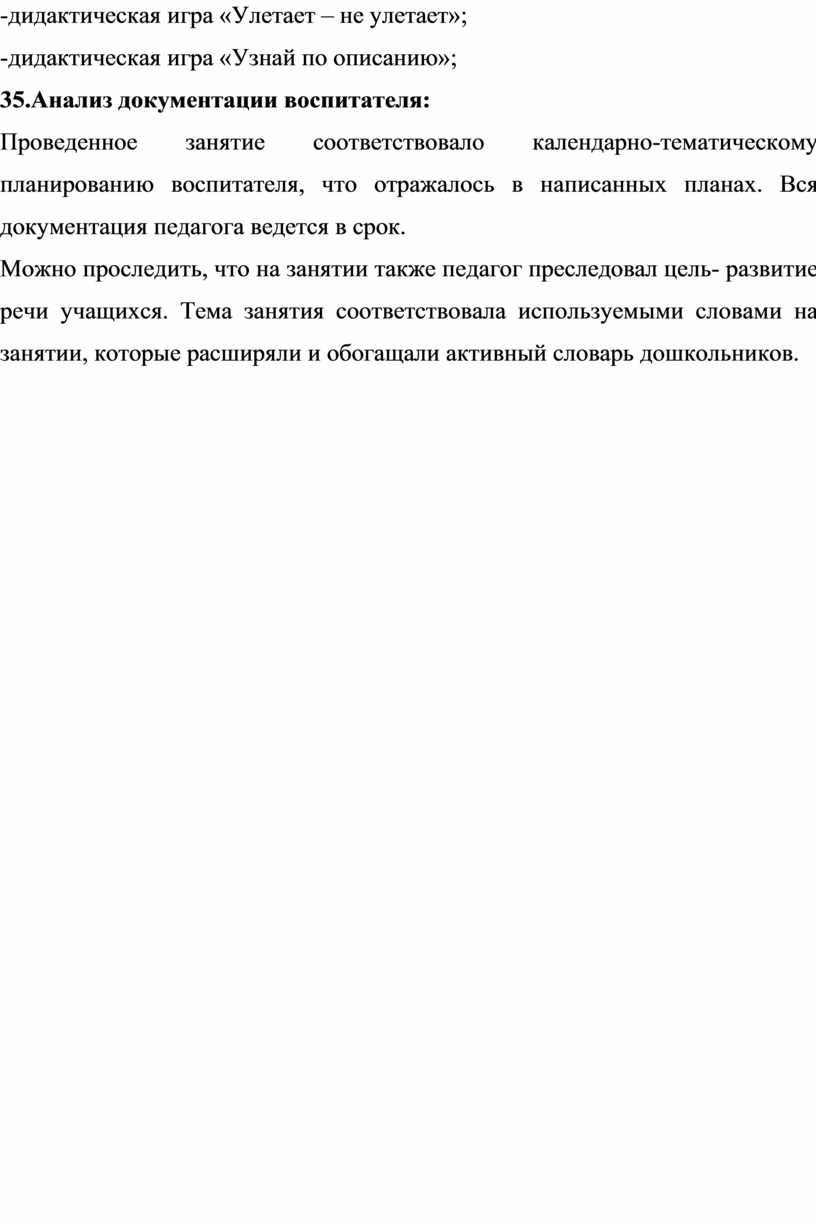 -дидактическая игра «Улетает – не улетает»;

-дидактическая игра «Узнай по описанию»;

35.Анализ документации воспитателя:

Проведенное занятие соответствовало календарно-тематическому планированию воспитателя, что отражалось в написанных планах. Вся документация педагога ведется в срок.

Можно проследить, что на занятии также педагог преследовал цель- развитие речи учащихся. Тема занятия соответствовала используемыми словами на занятии, которые расширяли и обогащали активный словарь дошкольников.